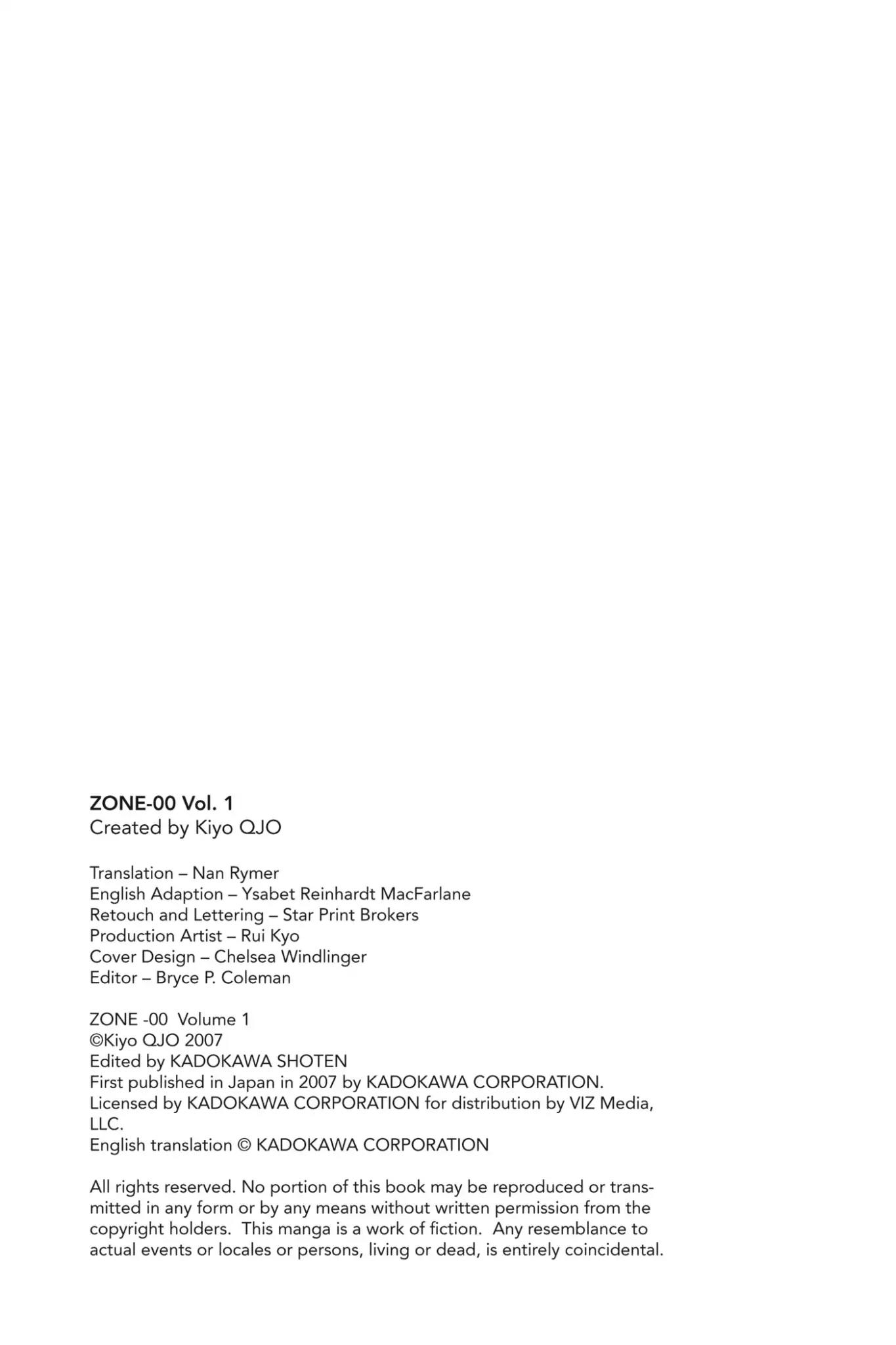 ZONE-00 Vol. 1
Created by Kiyo QJO

Translation – Nan Rymer
English Adaption – Ysabet Reinhardt MacFarlane
Retouch and Lettering – Star Print Brokers
Production Artist – Rui Kyo
Cover Design – Chelsea Windlinger
Editor – Bryce P. Coleman

ZONE -00 Volume 1
©Kiyo QJO 2007
Edited by KADOKAWA SHOTEN
First published in Japan in 2007 by KADOKAWA CORPORATION.
Licensed by KADOKAWA CORPORATION for distribution by VIZ Media, LLC.
English translation © KADOKAWA CORPORATION

All rights reserved. No portion of this book may be reproduced or transmitted in any form or by any means without written permission from the copyright holders. This manga is a work of fiction. Any resemblance to actual events or locales or persons, living or dead, is entirely coincidental.